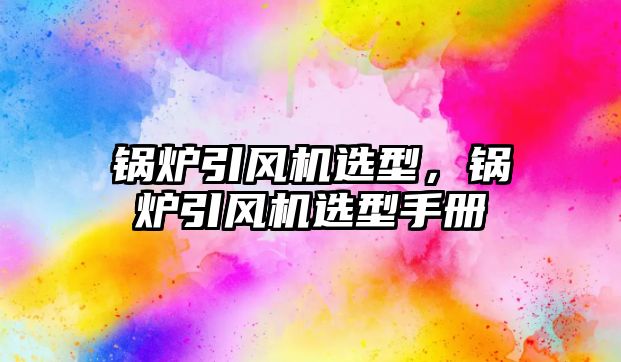 锅炉引风机选型，锅炉引风机选型手册